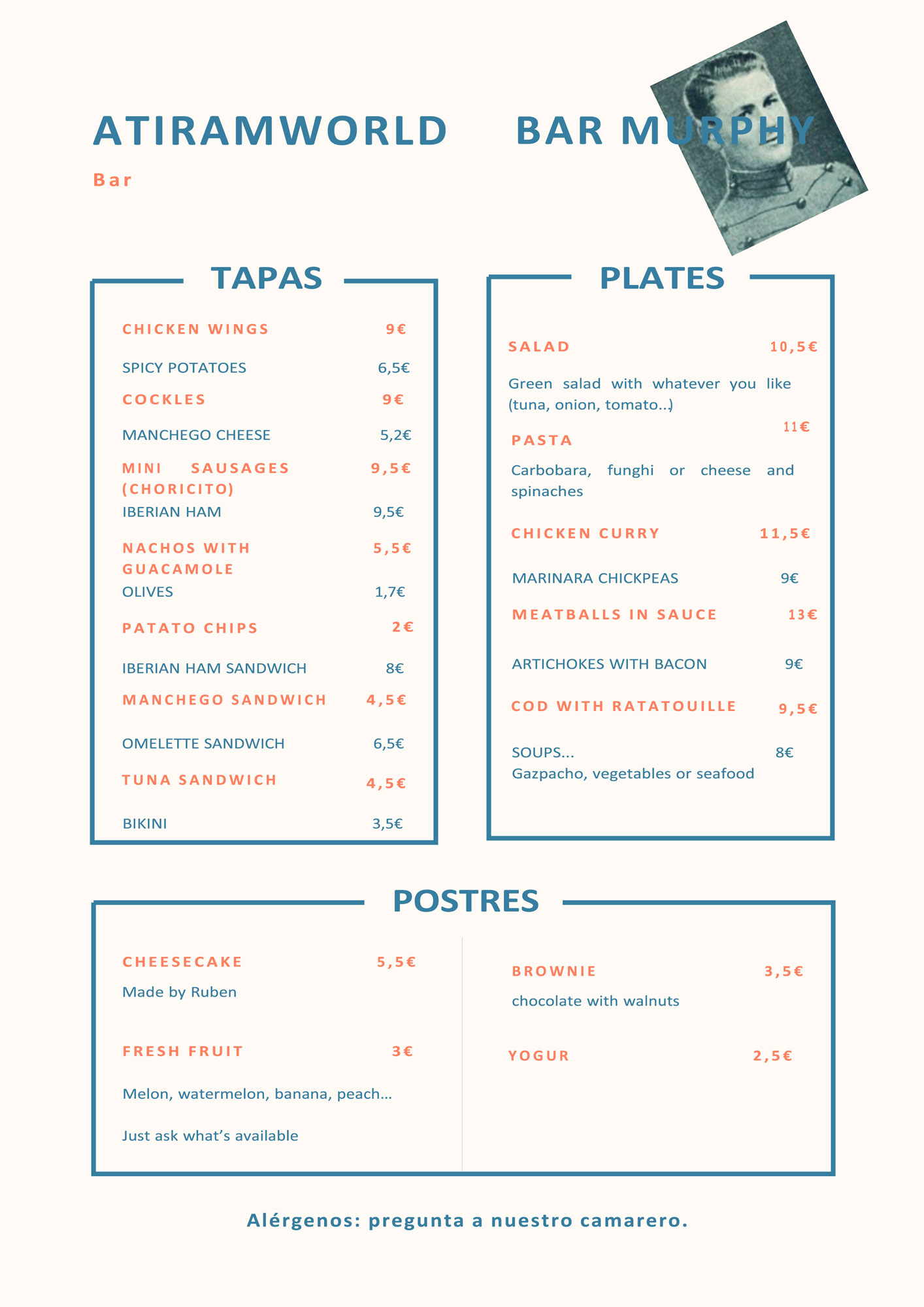 ATIRAMWORLD BAR MURPHY

Bar

TAPAS

CHICKEN WINGS 9€

SPICY POTATOES 6,5€

COCKLES 9€

MANCHEGO CHEESE 5,2€

MINI SAUSAGES (CHORICITO) 9,5€

IBERIAN HAM 9,5€

NACHOS WITH GUACAMOLE 5,5€

OLIVES 1,7€

PATATO CHIPS 2€

IBERIAN HAM SANDWICH 8€

MANCHEGO SANDWICH 4,5€

OMELETTE SANDWICH 6,5€

TUNA SANDWICH 4,5€

BIKINI 3,5€

PLATES

SALAD 10,5€

Green salad with whatever you like (tuna, onion, tomato..)

PASTA 11€

Carbobara, funghi or cheese and spinaches

CHICKEN CURRY 11,5€

MARINARA CHICKPEAS 9€

MEATBALLS IN SAUCE 13€

ARTICHOKES WITH BACON 9€

COD WITH RATATOUILLE 9,5€

SOUPS... 8€
Gazpacho, vegetables or seafood

POSTRES

CHEESECAKE 5,5€

Made by Ruben

FRESH FRUIT 3€

Melon, watermelon, banana, peach...

Just ask what's available

BROWNIE 3,5€

chocolate with walnuts

YOGUR 2,5€

Alérgenos: pregunta a nuestro camarero.